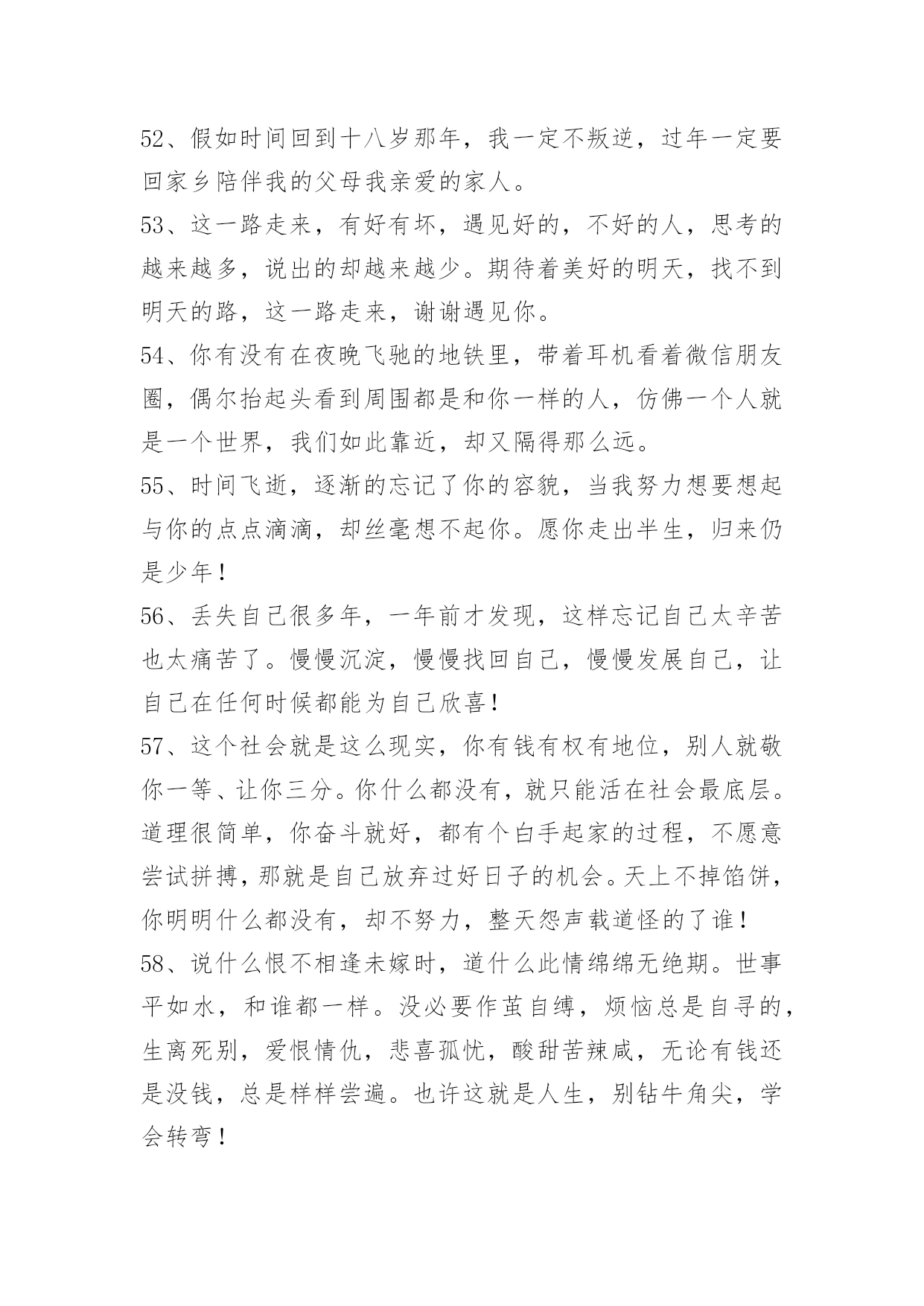 52、假如时间回到十八岁那年，我一定不叛逆，过年一定要回家乡陪伴我的父母我亲爱的家人。

53、这一路走来，有好有坏，遇见好的，不好的人，思考的越来越多，说出的却越来越少。期待着美好的明天，找不到明天的路，这一路走来，谢谢遇见你。

54、你有没有在夜晚飞驰的地铁里，带着耳机看着微信朋友圈，偶尔抬起头看到周围都是和你一样的人，仿佛一个人就是一个世界，我们如此靠近，却又隔得那么远。

55、时间飞逝，逐渐的忘记了你的容貌，当我努力想要想起与你的点点滴滴，却丝毫想不起你。愿你走出半生，归来仍是少年！

56、丢失自己很多年，一年前才发现，这样忘记自己太辛苦也太痛苦了。慢慢沉淀，慢慢找回自己，慢慢发展自己，让自己在任何时候都能为自己欣喜！

57、这个社会就是这么现实，你有钱有权有地位，别人就敬你一等、让你三分。你什么都没有，就只能活在社会最底层。道理很简单，你奋斗就好，都有个白手起家的过程，不愿意尝试拼搏，那就是自己放弃过好日子的机会。天上不掉馅饼，你明明什么都没有，却不努力，整天怨声载道怪的了谁！

58、说什么恨不相逢未嫁时，道什么此情绵绵无绝期。世事平如水，和谁都一样。没必要作茧自缚，烦恼总是自寻的，生离死别，爱恨情仇，悲喜孤忧，酸甜苦辣咸，无论有钱还是没钱，总是样样尝遍。也许这就是人生，别钻牛角尖，学会转弯！